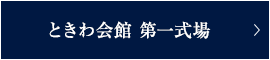 ときわ会館 第一式場 >